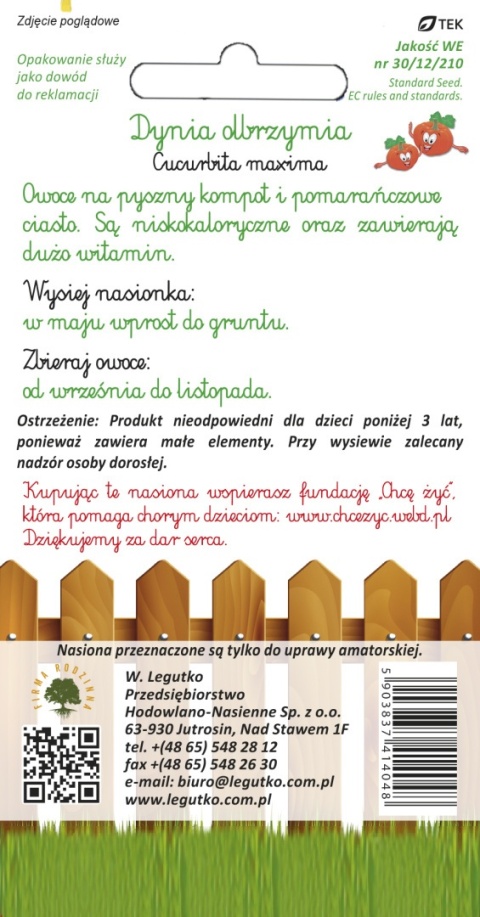 Zdjęcie poglądowe

Opakowanie służy jako dowód do reklamacji

TEK
Jakość WE
nr 30/12/210
Standard Seed.
EC rules and standards.

Dynia olbrzymia
Cucurbita maxima

Owoce na pyszny kompot i pomarańczowe ciasto. Są niskokaloryczne oraz zawierają dużo witamin.

Wysiej nasionka:
w maju wprost do gruntu.

Zbieraj owoce:
od września do listopada.

Ostrzeżenie: Produkt nieodpowiedni dla dzieci poniżej 3 lat, ponieważ zawiera małe elementy. Przy wysiewie zalecany nadzór osoby dorosłej.

Kupując te nasiona wspierasz fundację „Chcę żyć", która pomaga chorym dzieciom: www.chcezyc.webd.pl
Dziękujemy za dar serca.

Nasiona przeznaczone są tylko do uprawy amatorskiej.

FIRMA RODZINNA

W. Legutko
Przedsiębiorstwo
Hodowlano-Nasienne Sp. z o.o.
63-930 Jutrosin, Nad Stawem 1F
tel. +(48 65) 548 28 12
fax +(48 65) 548 26 30
e-mail: biuro@legutko.com.pl
www.legutko.com.pl

5 903837 414048